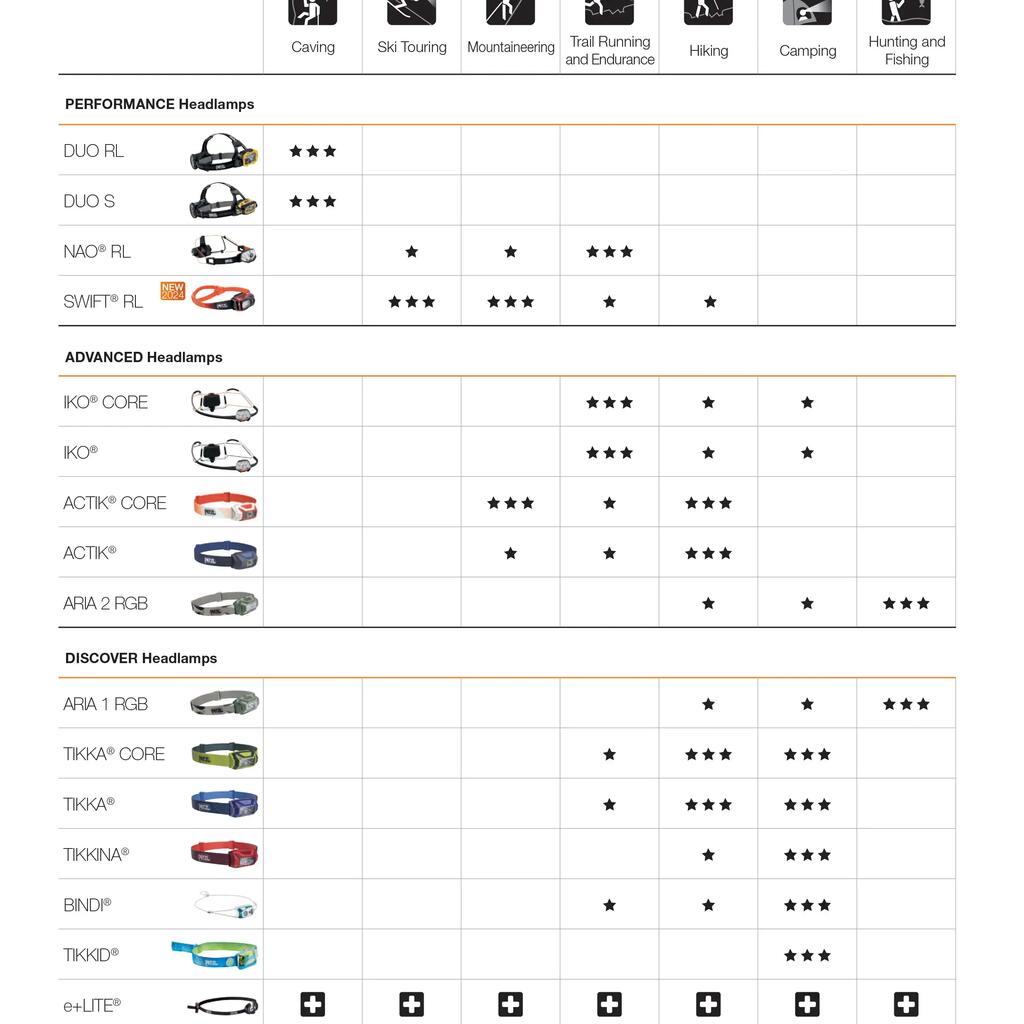 | | Caving | Ski Touring | Mountaineering | Trail Running and Endurance | Hiking | Camping | Hunting and Fishing |
|---|---|---|---|---|---|---|---|
| **PERFORMANCE Headlamps** | | | | | | | |
| DUO RL | ★★★ | | | | | | |
| DUO S | ★★★ | | | | | | |
| NAO® RL | | ★ | ★ | ★★★ | | | |
| SWIFT® RL NEW 2024 | | ★★★ | ★★★ | ★ | ★ | | |
| **ADVANCED Headlamps** | | | | | | | |
| IKO® CORE | | | | ★★★ | ★ | ★ | |
| IKO® | | | | ★★★ | ★ | ★ | |
| ACTIK® CORE | | | ★★★ | ★ | ★★★ | | |
| ACTIK® | | | ★ | ★ | ★★★ | | |
| ARIA 2 RGB | | | | | ★ | ★ | ★★★ |
| **DISCOVER Headlamps** | | | | | | | |
| ARIA 1 RGB | | | | | ★ | ★ | ★★★ |
| TIKKA® CORE | | | | ★ | ★★★ | ★★★ | |
| TIKKA® | | | | ★ | ★★★ | ★★★ | |
| TIKKINA® | | | | | ★ | ★★★ | |
| BINDI® | | | | ★ | ★ | ★★★ | |
| TIKKID® | | | | | | ★★★ | |
| e+LITE® | + | + | + | + | + | + | + |